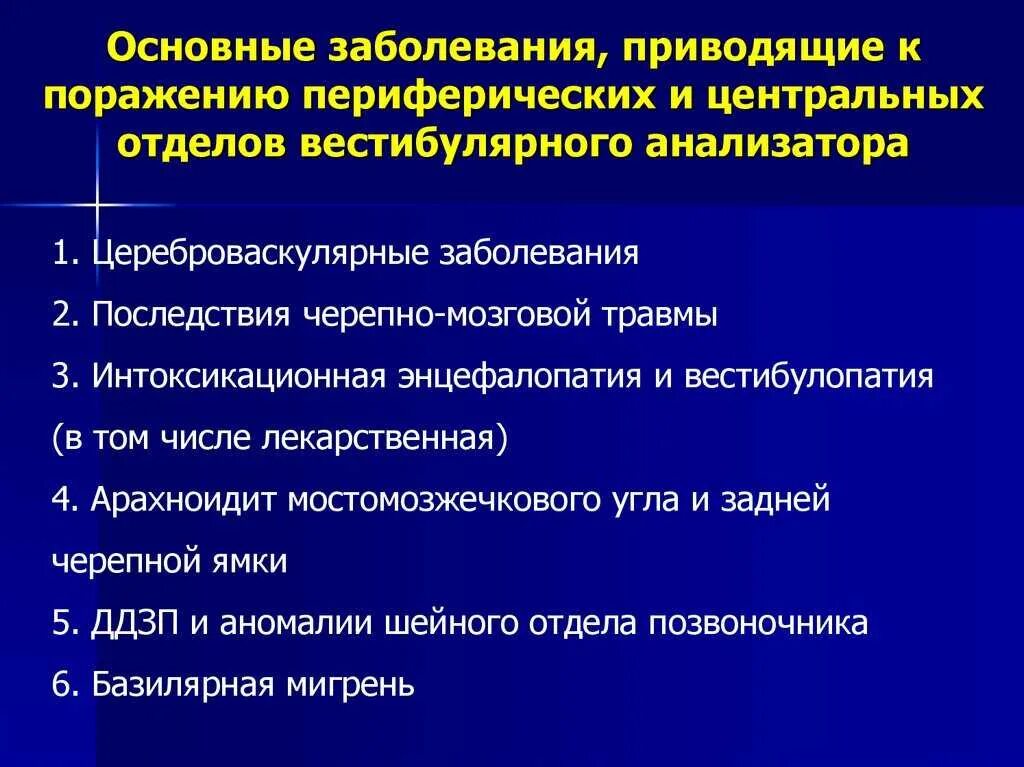 Основные заболевания, приводящие к поражению периферических и центральных отделов вестибулярного анализатора

1. Цереброваскулярные заболевания

2. Последствия черепно-мозговой травмы

3. Интоксикационная энцефалопатия и вестибулопатия (в том числе лекарственная)

4. Арахноидит мостомозжечкового угла и задней черепной ямки

5. ДДЗП и аномалии шейного отдела позвоночника

6. Базилярная мигрень